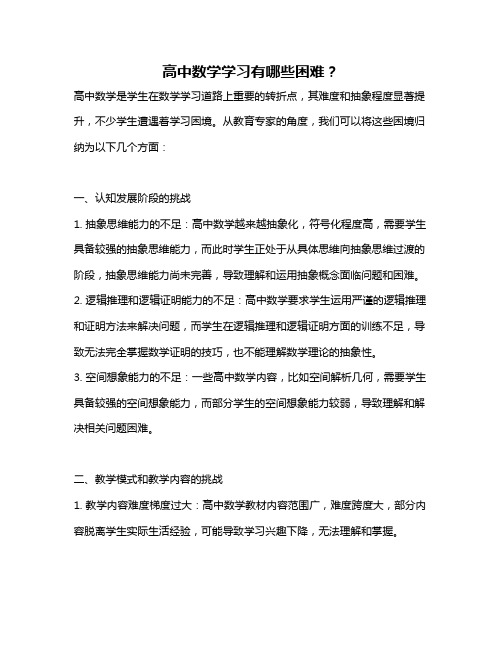 高中数学学习有哪些困难？

高中数学是学生在数学学习道路上重要的转折点，其难度和抽象程度显著提升，不少学生遭遇着学习困境。从教育专家的角度，我们可以将这些困境归纳为以下几个方面：

一、认知发展阶段的挑战

1. 抽象思维能力的不足：高中数学越来越抽象化，符号化程度高，需要学生具备较强的抽象思维能力，而此时学生正处于从具体思维向抽象思维过渡的阶段，抽象思维能力尚未完善，导致理解和运用抽象概念面临问题和困难。

2. 逻辑推理和逻辑证明能力的不足：高中数学要求学生运用严谨的逻辑推理和证明方法来解决问题，而学生在逻辑推理和逻辑证明方面的训练不足，导致无法完全掌握数学证明的技巧，也不能理解数学理论的抽象性。

3. 空间想象能力的不足：一些高中数学内容，比如空间解析几何，需要学生具备较强的空间想象能力，而部分学生的空间想象能力较弱，导致理解和解决相关问题困难。

二、教学模式和教学内容的挑战

1. 教学内容难度梯度过大：高中数学教材内容范围广，难度跨度大，部分内容脱离学生实际生活经验，可能导致学习兴趣下降，无法理解和掌握。